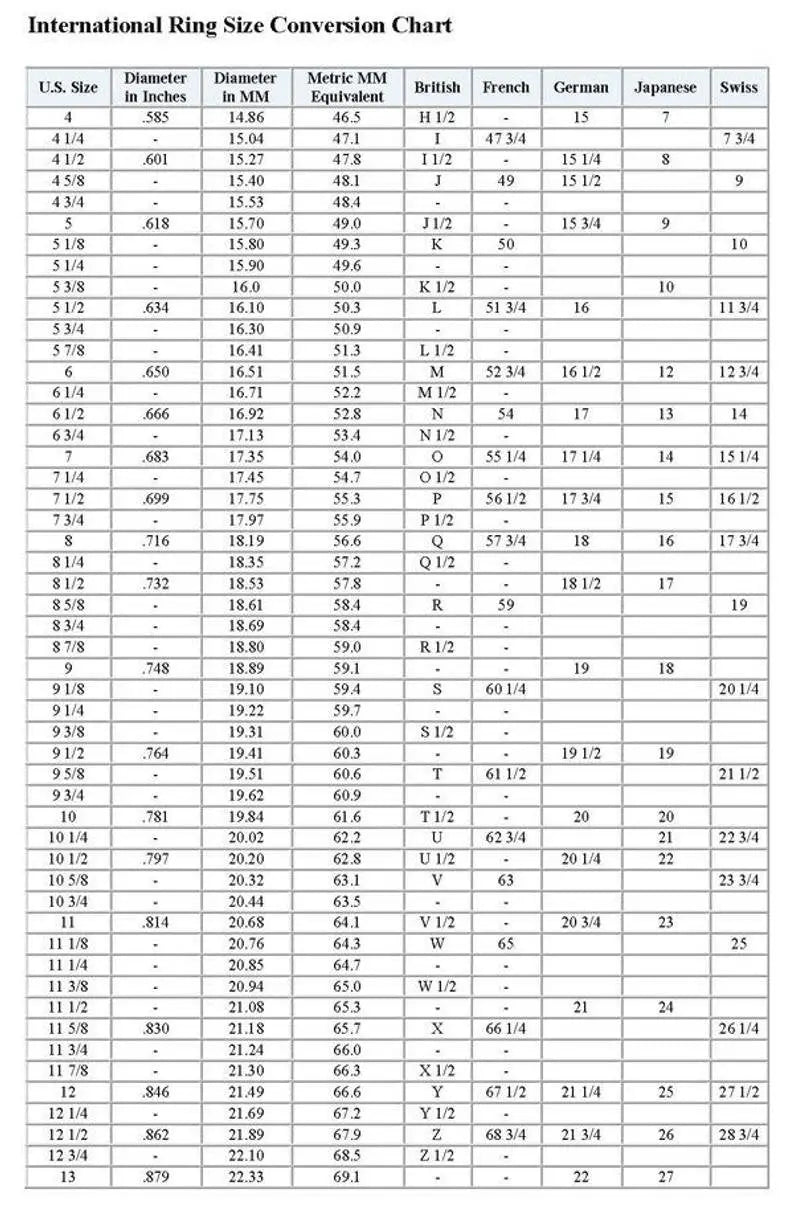 International Ring Size Conversion Chart

| U.S. Size | Diameter in Inches | Diameter in MM | Metric MM Equivalent | British | French | German | Japanese | Swiss |
|---|---|---|---|---|---|---|---|---|
| 4 | .585 | 14.86 | 46.5 | H 1/2 | - | 15 | 7 | |
| 4 1/4 | - | 15.04 | 47.1 | I | 47 3/4 | | | 7 3/4 |
| 4 1/2 | .601 | 15.27 | 47.8 | I 1/2 | - | 15 1/4 | 8 | |
| 4 5/8 | - | 15.40 | 48.1 | J | 49 | 15 1/2 | | 9 |
| 4 3/4 | - | 15.53 | 48.4 | - | - | | | |
| 5 | .618 | 15.70 | 49.0 | J 1/2 | - | 15 3/4 | 9 | |
| 5 1/8 | - | 15.80 | 49.3 | K | 50 | | | 10 |
| 5 1/4 | - | 15.90 | 49.6 | - | - | | | |
| 5 3/8 | - | 16.0 | 50.0 | K 1/2 | - | | 10 | |
| 5 1/2 | .634 | 16.10 | 50.3 | L | 51 3/4 | 16 | | 11 3/4 |
| 5 3/4 | - | 16.30 | 50.9 | - | - | | | |
| 5 7/8 | - | 16.41 | 51.3 | L 1/2 | - | | | |
| 6 | .650 | 16.51 | 51.5 | M | 52 3/4 | 16 1/2 | 12 | 12 3/4 |
| 6 1/4 | - | 16.71 | 52.2 | M 1/2 | - | | | |
| 6 1/2 | .666 | 16.92 | 52.8 | N | 54 | 17 | 13 | 14 |
| 6 3/4 | - | 17.13 | 53.4 | N 1/2 | - | | | |
| 7 | .683 | 17.35 | 54.0 | O | 55 1/4 | 17 1/4 | 14 | 15 1/4 |
| 7 1/4 | - | 17.45 | 54.7 | O 1/2 | - | | | |
| 7 1/2 | .699 | 17.75 | 55.3 | P | 56 1/2 | 17 3/4 | 15 | 16 1/2 |
| 7 3/4 | - | 17.97 | 55.9 | P 1/2 | - | | | |
| 8 | .716 | 18.19 | 56.6 | Q | 57 3/4 | 18 | 16 | 17 3/4 |
| 8 1/4 | - | 18.35 | 57.2 | Q 1/2 | - | | | |
| 8 1/2 | .732 | 18.53 | 57.8 | - | - | 18 1/2 | 17 | |
| 8 5/8 | - | 18.61 | 58.4 | R | 59 | | | 19 |
| 8 3/4 | - | 18.69 | 58.4 | - | - | | | |
| 8 7/8 | - | 18.80 | 59.0 | R 1/2 | - | | | |
| 9 | .748 | 18.89 | 59.1 | - | - | 19 | 18 | |
| 9 1/8 | - | 19.10 | 59.4 | S | 60 1/4 | | | 20 1/4 |
| 9 1/4 | - | 19.22 | 59.7 | - | - | | | |
| 9 3/8 | - | 19.31 | 60.0 | S 1/2 | - | | | |
| 9 1/2 | .764 | 19.41 | 60.3 | - | - | 19 1/2 | 19 | |
| 9 5/8 | - | 19.51 | 60.6 | T | 61 1/2 | | | 21 1/2 |
| 9 3/4 | - | 19.62 | 60.9 | - | - | | | |
| 10 | .781 | 19.84 | 61.6 | T 1/2 | - | 20 | 20 | |
| 10 1/4 | - | 20.02 | 62.2 | U | 62 3/4 | | 21 | 22 3/4 |
| 10 1/2 | .797 | 20.20 | 62.8 | U 1/2 | - | 20 1/4 | 22 | |
| 10 5/8 | - | 20.32 | 63.1 | V | 63 | | | 23 3/4 |
| 10 3/4 | - | 20.44 | 63.5 | - | - | | | |
| 11 | .814 | 20.68 | 64.1 | V 1/2 | - | 20 3/4 | 23 | |
| 11 1/8 | - | 20.76 | 64.3 | W | 65 | | | 25 |
| 11 1/4 | - | 20.85 | 64.7 | - | - | | | |
| 11 3/8 | - | 20.94 | 65.0 | W 1/2 | - | | | |
| 11 1/2 | - | 21.08 | 65.3 | - | - | 21 | 24 | |
| 11 5/8 | .830 | 21.18 | 65.7 | X | 66 1/4 | | | 26 1/4 |
| 11 3/4 | - | 21.24 | 66.0 | - | - | | | |
| 11 7/8 | - | 21.30 | 66.3 | X 1/2 | - | | | |
| 12 | .846 | 21.49 | 66.6 | Y | 67 1/2 | 21 1/4 | 25 | 27 1/2 |
| 12 1/4 | - | 21.69 | 67.2 | Y 1/2 | - | | | |
| 12 1/2 | .862 | 21.89 | 67.9 | Z | 68 3/4 | 21 3/4 | 26 | 28 3/4 |
| 12 3/4 | - | 22.10 | 68.5 | Z 1/2 | - | | | |
| 13 | .879 | 22.33 | 69.1 | - | - | 22 | 27 | |